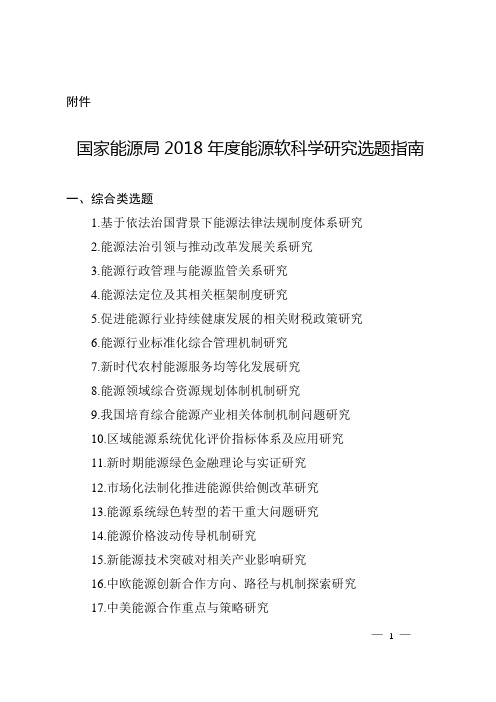 附件

国家能源局 2018 年度能源软科学研究选题指南

一、综合类选题

1.基于依法治国背景下能源法律法规制度体系研究

2.能源法治引领与推动改革发展关系研究

3.能源行政管理与能源监管关系研究

4.能源法定位及其相关框架制度研究

5.促进能源行业持续健康发展的相关财税政策研究

6.能源行业标准化综合管理机制研究

7.新时代农村能源服务均等化发展研究

8.能源领域综合资源规划体制机制研究

9.我国培育综合能源产业相关体制机制问题研究

10.区域能源系统优化评价指标体系及应用研究

11.新时期能源绿色金融理论与实证研究

12.市场化法制化推进能源供给侧改革研究

13.能源系统绿色转型的若干重大问题研究

14.能源价格波动传导机制研究

15.新能源技术突破对相关产业影响研究

16.中欧能源创新合作方向、路径与机制探索研究

17.中美能源合作重点与策略研究

— 1 —